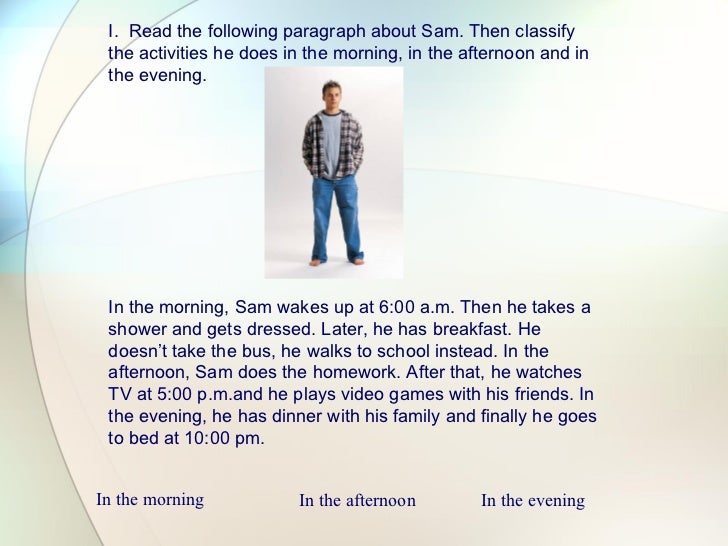 I. Read the following paragraph about Sam. Then classify the activities he does in the morning, in the afternoon and in the evening.

In the morning, Sam wakes up at 6:00 a.m. Then he takes a shower and gets dressed. Later, he has breakfast. He doesn't take the bus, he walks to school instead. In the afternoon, Sam does the homework. After that, he watches TV at 5:00 p.m.and he plays video games with his friends. In the evening, he has dinner with his family and finally he goes to bed at 10:00 pm.

In the morning In the afternoon In the evening